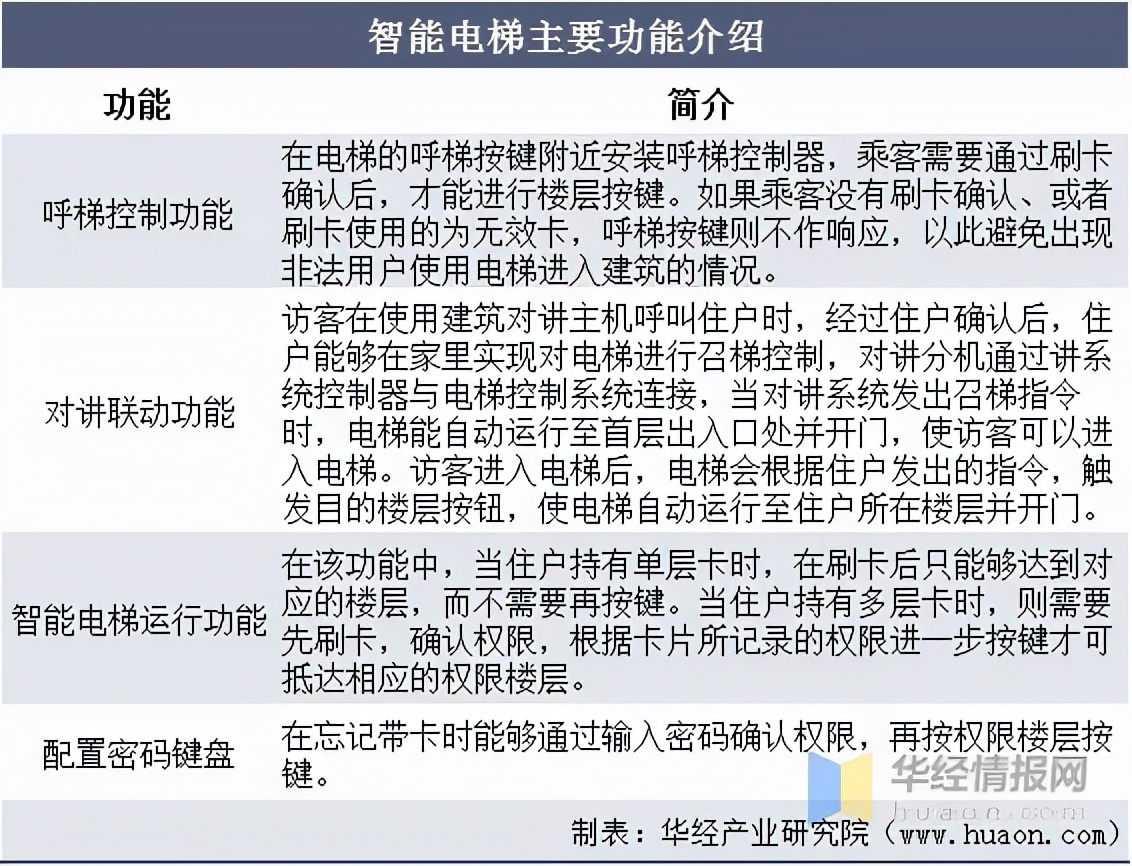 智能电梯主要功能介绍

| 功能 | 简介 |
|---|---|
| 呼梯控制功能 | 在电梯的呼梯按键附近安装呼梯控制器，乘客需要通过刷卡确认后，才能进行楼层按键。如果乘客没有刷卡确认、或者刷卡使用的为无效卡，呼梯按键则不作响应，以此避免出现非法用户使用电梯进入建筑的情况。 |
| 对讲联动功能 | 访客在使用建筑对讲主机呼叫住户时，经过住户确认后，住户能够在家里实现对电梯进行召梯控制，对讲分机通过讲系统控制器与电梯控制系统连接，当对讲系统发出召梯指令时，电梯能自动运行至首层出入口处并开门，使访客可以进入电梯。访客进入电梯后，电梯会根据住户发出的指令，触发目的楼层按钮，使电梯自动运行至住户所在楼层并开门。 |
| 智能电梯运行功能 | 在该功能中，当住户持有单层卡时，在刷卡后只能够达到对应的楼层，而不需要再按键。当住户持有多层卡时，则需要先刷卡，确认权限，根据卡片所记录的权限进一步按键才可抵达相应的权限楼层。 |
| 配置密码键盘 | 在忘记带卡时能够通过输入密码确认权限，再按权限楼层按键。 |

华经情报网
huaon.com

制表：华经产业研究院（www.huaon.com）